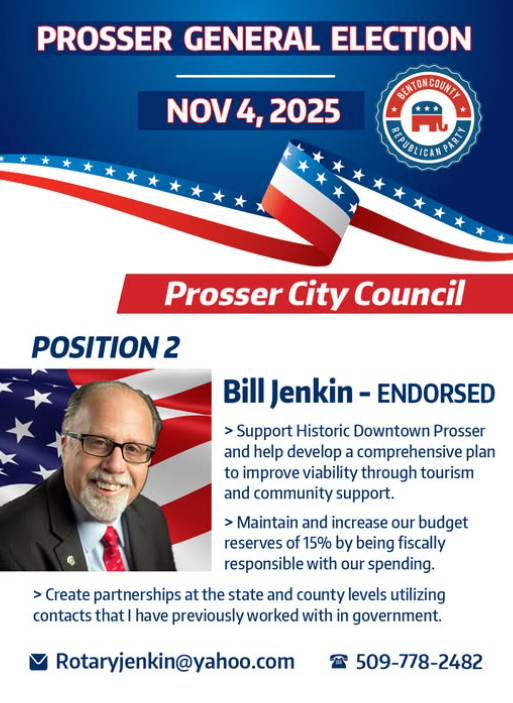 PROSSER GENERAL ELECTION

NOV 4, 2025

BENTON COUNTY
REPUBLICAN PARTY

Prosser City Council

POSITION 2

Bill Jenkin - ENDORSED

> Support Historic Downtown Prosser and help develop a comprehensive plan to improve viability through tourism and community support.

> Maintain and increase our budget reserves of 15% by being fiscally responsible with our spending.

> Create partnerships at the state and county levels utilizing contacts that I have previously worked with in government.

Rotaryjenkin@yahoo.com 509-778-2482